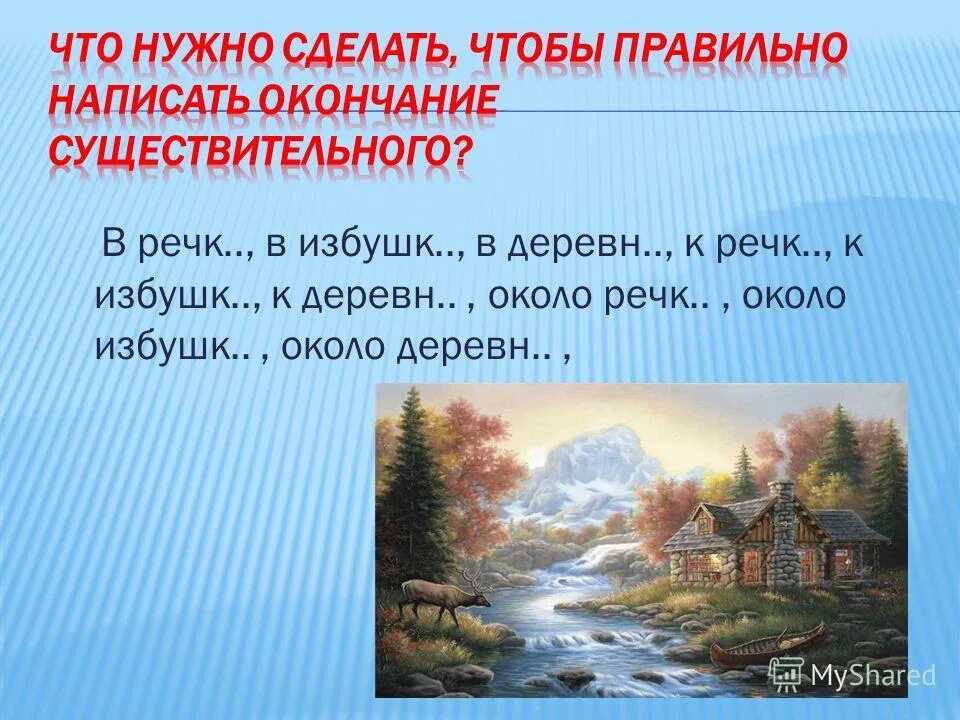 ЧТО НУЖНО СДЕЛАТЬ, ЧТОБЫ ПРАВИЛЬНО НАПИСАТЬ ОКОНЧАНИЕ СУЩЕСТВИТЕЛЬНОГО?

В речк.., в избушк.., в деревн.., к речк.., к избушк.., к деревн.. , около речк.. , около избушк.. , около деревн.. ,

MyShared